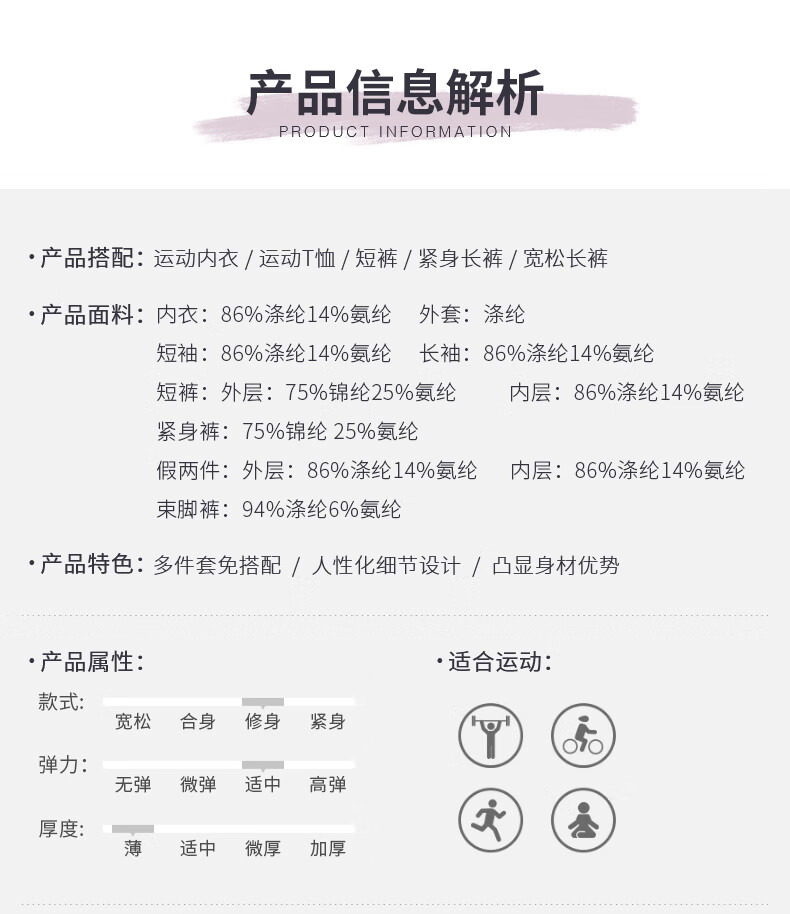 产品信息解析
PRODUCT INFORMATION

· 产品搭配：运动内衣 / 运动T恤 / 短裤 / 紧身长裤 / 宽松长裤

· 产品面料：内衣：86%涤纶14%氨纶　外套：涤纶
短袖：86%涤纶14%氨纶　长袖：86%涤纶14%氨纶
短裤：外层：75%锦纶25%氨纶　内层：86%涤纶14%氨纶
紧身裤：75%锦纶 25%氨纶
假两件：外层：86%涤纶14%氨纶　内层：86%涤纶14%氨纶
束脚裤：94%涤纶6%氨纶

· 产品特色：多件套免搭配 / 人性化细节设计 / 凸显身材优势

· 产品属性：

款式：宽松　合身　修身　紧身

弹力：无弹　微弹　适中　高弹

厚度：薄　适中　微厚　加厚

· 适合运动：